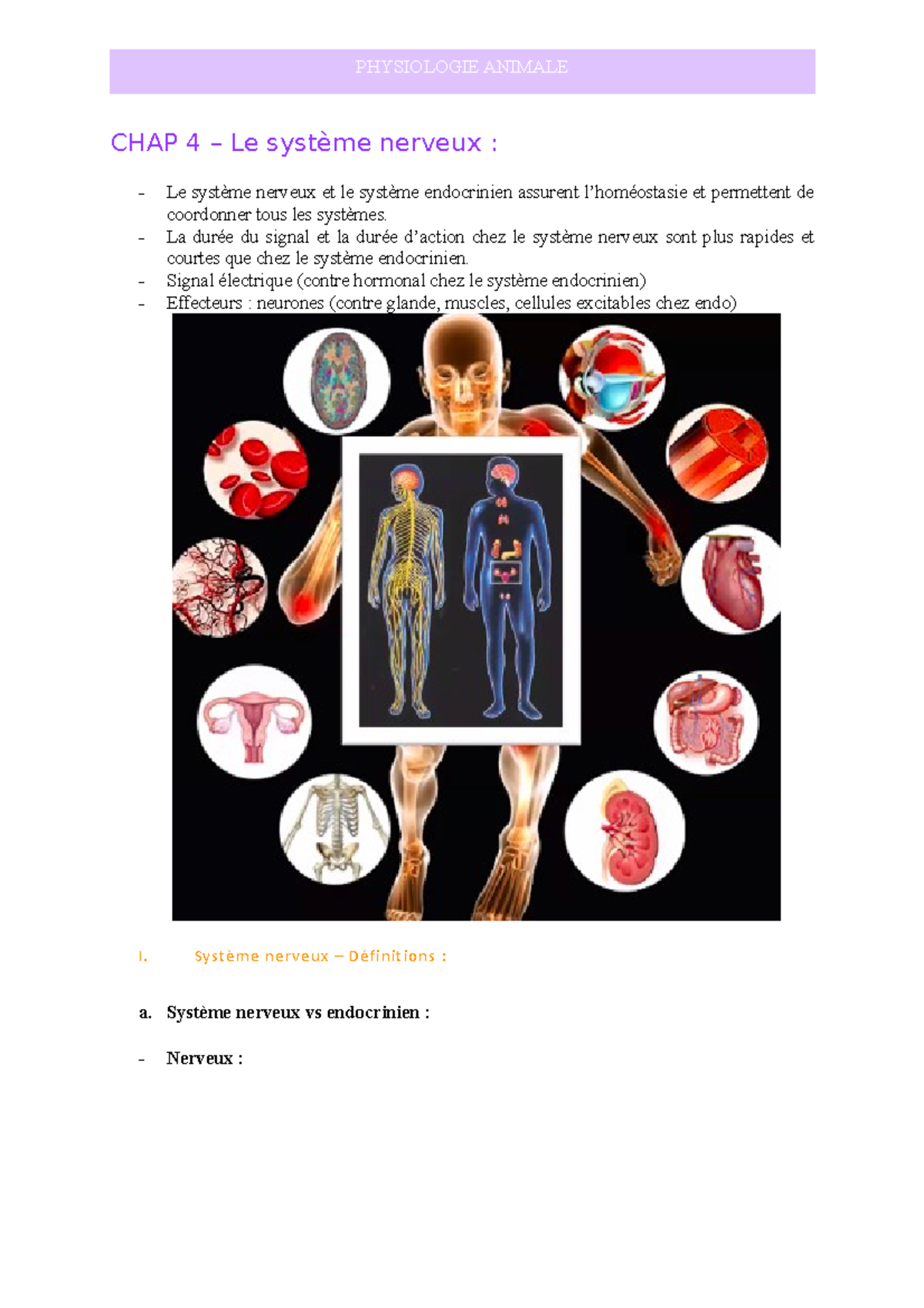 PHYSIOLOGIE ANIMALE

CHAP 4 – Le système nerveux :

- Le système nerveux et le système endocrinien assurent l'homéostasie et permettent de coordonner tous les systèmes.
- La durée du signal et la durée d'action chez le système nerveux sont plus rapides et courtes que chez le système endocrinien.
- Signal électrique (contre hormonal chez le système endocrinien)
- Effecteurs : neurones (contre glande, muscles, cellules excitables chez endo)

I. Système nerveux – Définitions :

a. Système nerveux vs endocrinien :

- Nerveux :